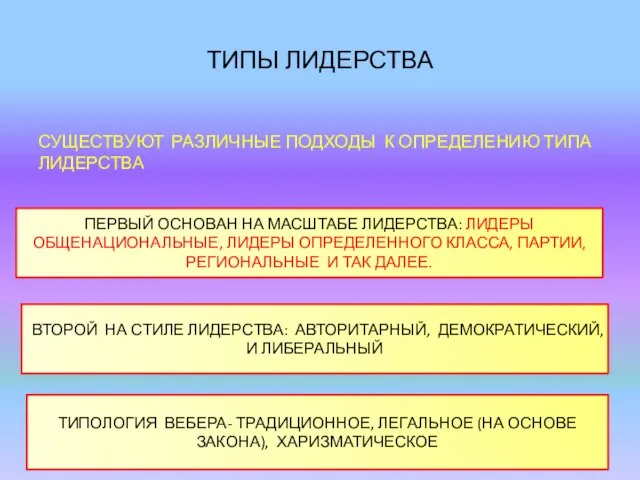 ТИПЫ ЛИДЕРСТВА

СУЩЕСТВУЮТ РАЗЛИЧНЫЕ ПОДХОДЫ К ОПРЕДЕЛЕНИЮ ТИПА ЛИДЕРСТВА

ПЕРВЫЙ ОСНОВАН НА МАСШТАБЕ ЛИДЕРСТВА: ЛИДЕРЫ ОБЩЕНАЦИОНАЛЬНЫЕ, ЛИДЕРЫ ОПРЕДЕЛЕННОГО КЛАССА, ПАРТИИ, РЕГИОНАЛЬНЫЕ И ТАК ДАЛЕЕ.

ВТОРОЙ НА СТИЛЕ ЛИДЕРСТВА: АВТОРИТАРНЫЙ, ДЕМОКРАТИЧЕСКИЙ, И ЛИБЕРАЛЬНЫЙ

ТИПОЛОГИЯ ВЕБЕРА- ТРАДИЦИОННОЕ, ЛЕГАЛЬНОЕ (НА ОСНОВЕ ЗАКОНА), ХАРИЗМАТИЧЕСКОЕ